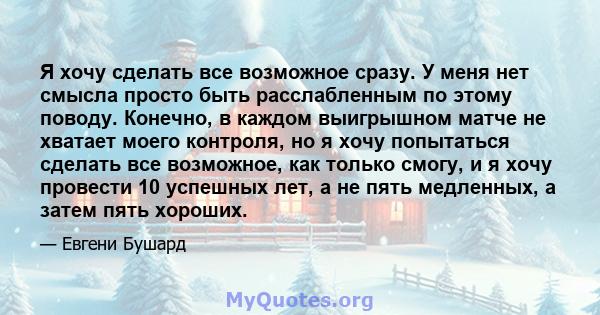 Я хочу сделать все возможное сразу. У меня нет смысла просто быть расслабленным по этому поводу. Конечно, в каждом выигрышном матче не хватает моего контроля, но я хочу попытаться сделать все возможное, как только смогу, и я хочу провести 10 успешных лет, а не пять медленных, а затем пять хороших.

— Евгени Бушард

MyQuotes.org